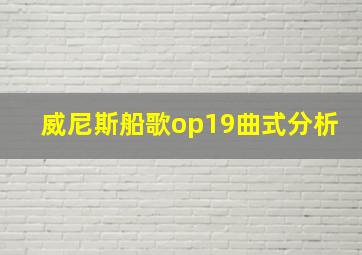 威尼斯船歌op19曲式分析